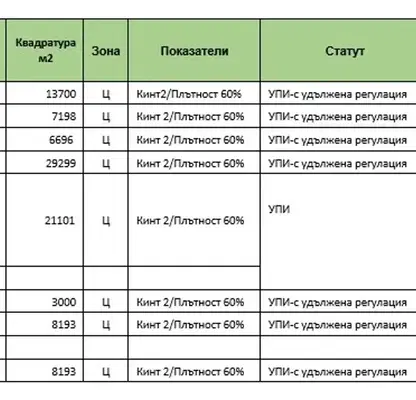 | Квадратура м2 | Зона | Показатели | Статут |
|---|---|---|---|
| 13700 | Ц | Кинт2/Плътност 60% | УПИ-с удължена регулация |
| 7198 | Ц | Кинт 2/Плътност 60% | УПИ-с удължена регулация |
| 6696 | Ц | Кинт 2/Плътност 60% | УПИ-с удължена регулация |
| 29299 | Ц | Кинт 2/Плътност 60% | УПИ-с удължена регулация |
| 21101 | Ц | Кинт 2/Плътност 60% | УПИ |
| | | | |
| 3000 | Ц | Кинт 2/Плътност 60% | УПИ-с удължена регулация |
| 8193 | Ц | Кинт 2/Плътност 60% | УПИ-с удължена регулация |
| | | | |
| 8193 | Ц | Кинт 2/Плътност 60% | УПИ-с удължена регулация |